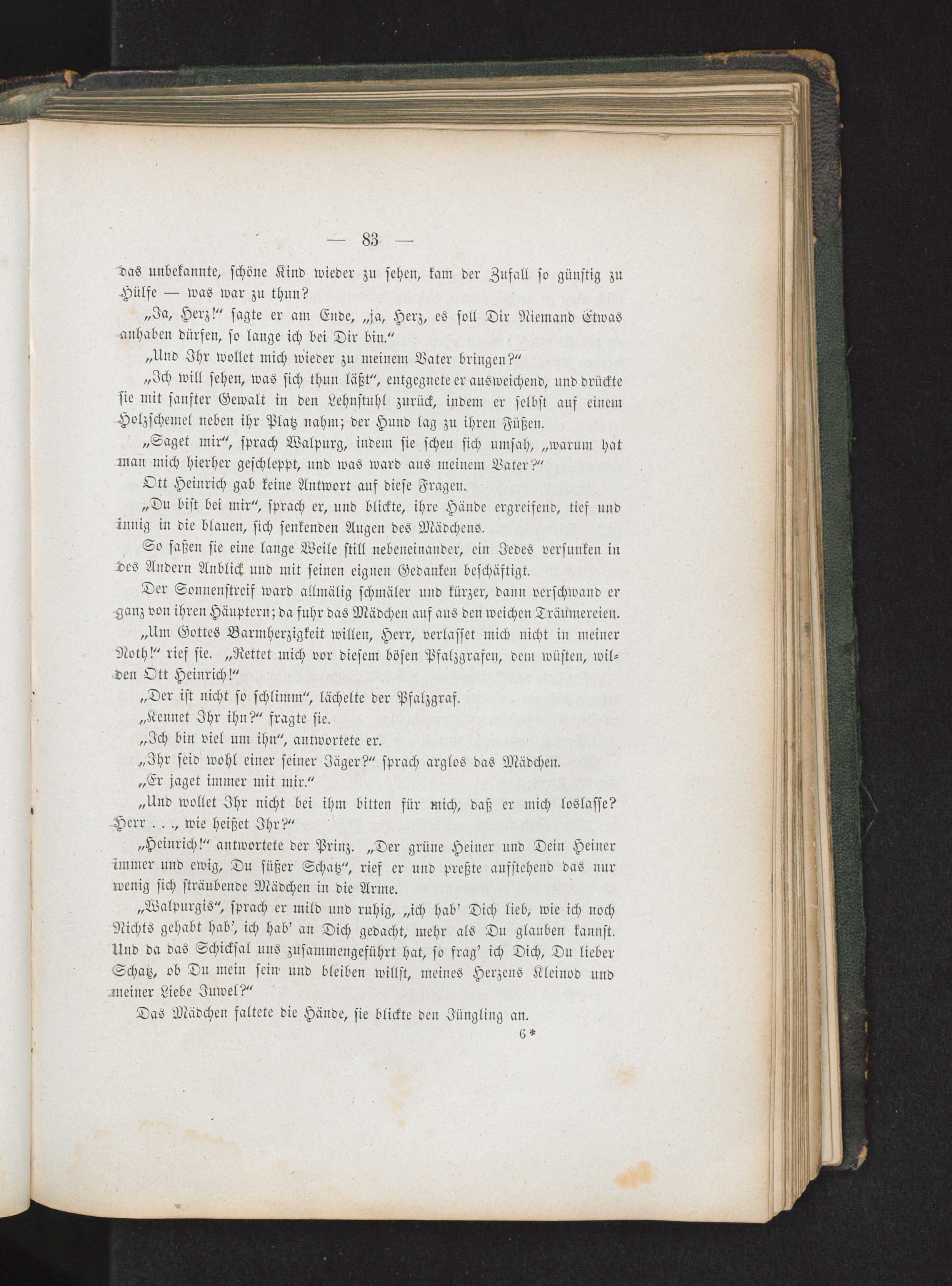 — 83 —

das unbekannte, schöne Kind wieder zu sehen, kam der Zufall so günstig zu Hülfe — was war zu thun?

„Ja, Herz!“ sagte er am Ende, „ja, Herz, es soll Dir Niemand Etwas anhaben dürfen, so lange ich bei Dir bin.“

„Und Ihr wollet mich wieder zu meinem Vater bringen?“

„Ich will sehen, was sich thun läßt“, entgegnete er ausweichend, und drückte sie mit sanfter Gewalt in den Lehnstuhl zurück, indem er selbst auf einem Holzschemel neben ihr Platz nahm; der Hund lag zu ihren Füßen.

„Saget mir“, sprach Walpurg, indem sie scheu sich umsah, „warum hat man mich hierher geschleppt, und was ward aus meinem Vater?“

Ott Heinrich gab keine Antwort auf diese Fragen.

„Du bist bei mir“, sprach er, und blickte, ihre Hände ergreifend, tief und innig in die blauen, sich senkenden Augen des Mädchens.

So saßen sie eine lange Weile still nebeneinander, ein Jedes versunken in des Andern Anblick und mit seinen eignen Gedanken beschäftigt.

Der Sonnenstreif ward allmälig schmäler und kürzer, dann verschwand er ganz von ihren Häuptern; da fuhr das Mädchen auf aus den weichen Träumereien.

„Um Gottes Barmherzigkeit willen, Herr, verlasset mich nicht in meiner Noth!“ rief sie. „Rettet mich vor diesem bösen Pfalzgrafen, dem wüsten, wilden Ott Heinrich!“

„Der ist nicht so schlimm“, lächelte der Pfalzgraf.

„Kennet Ihr ihn?“ fragte sie.

„Ich bin viel um ihn“, antwortete er.

„Ihr seid wohl einer seiner Jäger?“ sprach arglos das Mädchen.

„Er jaget immer mit mir.“

„Und wollet Ihr nicht bei ihm bitten für mich, daß er mich loslasse? Herr . . ., wie heißet Ihr?“

„Heinrich!“ antwortete der Prinz. „Der grüne Heiner und Dein Heiner immer und ewig, Du süßer Schatz“, rief er und preßte aufstehend das nur wenig sich sträubende Mädchen in die Arme.

„Walpurgis“, sprach er mild und ruhig, „ich hab' Dich lieb, wie ich noch Nichts gehabt hab', ich hab' an Dich gedacht, mehr als Du glauben kannst. Und da das Schicksal uns zusammengeführt hat, so frag' ich Dich, Du lieber Schatz, ob Du mein sein und bleiben willst, meines Herzens Kleinod und meiner Liebe Juwel?“

Das Mädchen faltete die Hände, sie blickte den Jüngling an.

6*